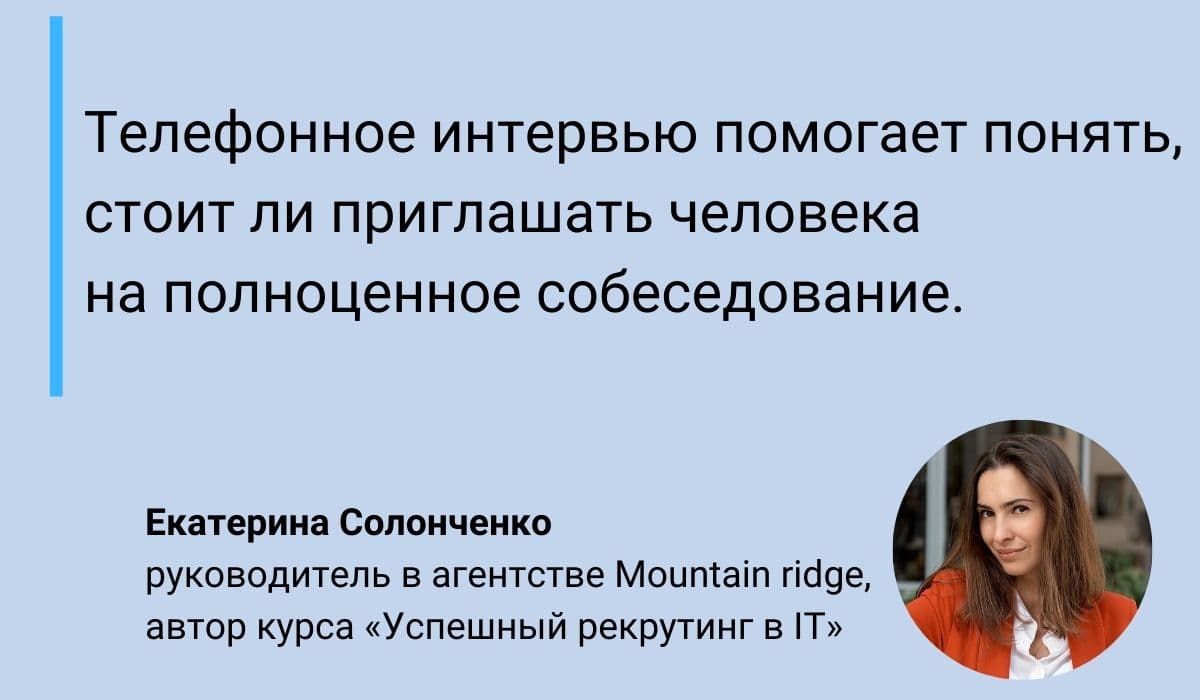 Телефонное интервью помогает понять, стоит ли приглашать человека на полноценное собеседование.

Екатерина Солонченко
руководитель в агентстве Mountain ridge, автор курса «Успешный рекрутинг в IT»